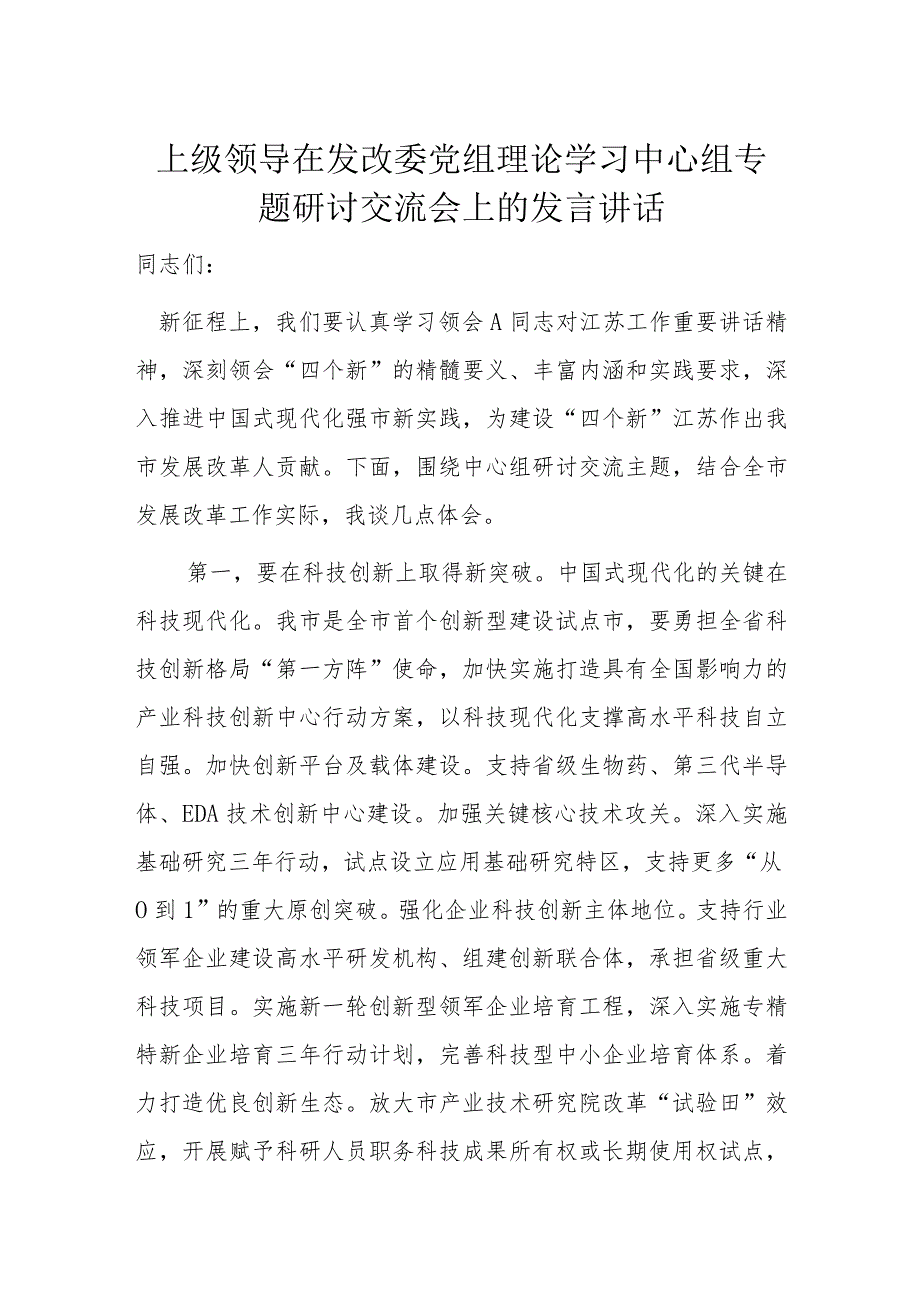 上级领导在发改委党组理论学习中心组专题研讨交流会上的发言讲话

同志们：

新征程上，我们要认真学习领会A同志对江苏工作重要讲话精神，深刻领会“四个新”的精髓要义、丰富内涵和实践要求，深入推进中国式现代化强市新实践，为建设“四个新”江苏作出我市发展改革人贡献。下面，围绕中心组研讨交流主题，结合全市发展改革工作实际，我谈几点体会。

第一，要在科技创新上取得新突破。中国式现代化的关键在科技现代化。我市是全市首个创新型建设试点市，要勇担全省科技创新格局“第一方阵”使命，加快实施打造具有全国影响力的产业科技创新中心行动方案，以科技现代化支撑高水平科技自立自强。加快创新平台及载体建设。支持省级生物药、第三代半导体、EDA技术创新中心建设。加强关键核心技术攻关。深入实施基础研究三年行动，试点设立应用基础研究特区，支持更多“从0到1”的重大原创突破。强化企业科技创新主体地位。支持行业领军企业建设高水平研发机构、组建创新联合体，承担省级重大科技项目。实施新一轮创新型领军企业培育工程，深入实施专精特新企业培育三年行动计划，完善科技型中小企业培育体系。着力打造优良创新生态。放大市产业技术研究院改革“试验田”效应，开展赋予科研人员职务科技成果所有权或长期使用权试点，